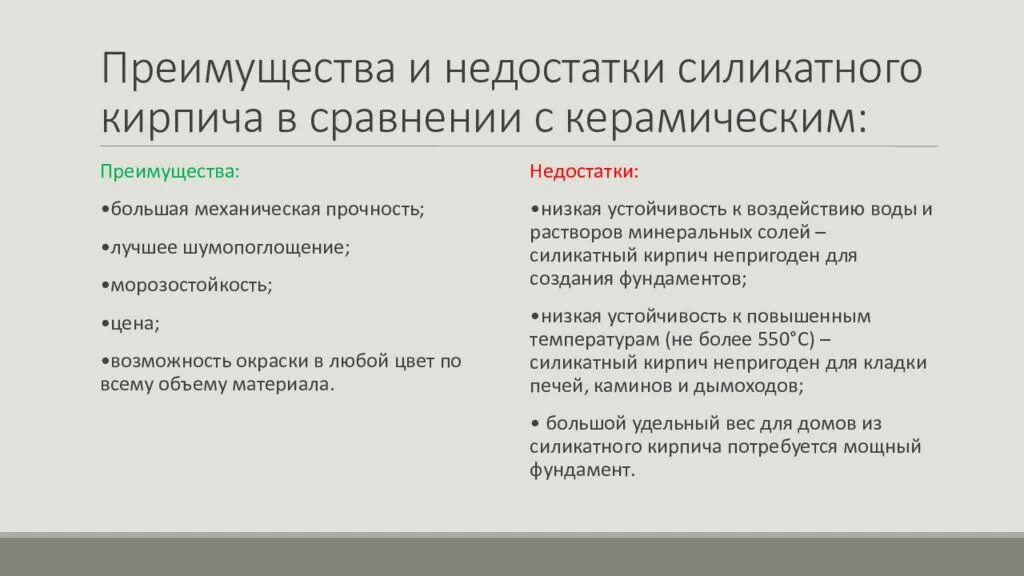 Преимущества и недостатки силикатного кирпича в сравнении с керамическим:

Преимущества:

•большая механическая прочность;

•лучшее шумопоглощение;

•морозостойкость;

•цена;

•возможность окраски в любой цвет по всему объему материала.

Недостатки:

•низкая устойчивость к воздействию воды и растворов минеральных солей – силикатный кирпич непригоден для создания фундаментов;

•низкая устойчивость к повышенным температурам (не более 550°С) – силикатный кирпич непригоден для кладки печей, каминов и дымоходов;

• большой удельный вес для домов из силикатного кирпича потребуется мощный фундамент.